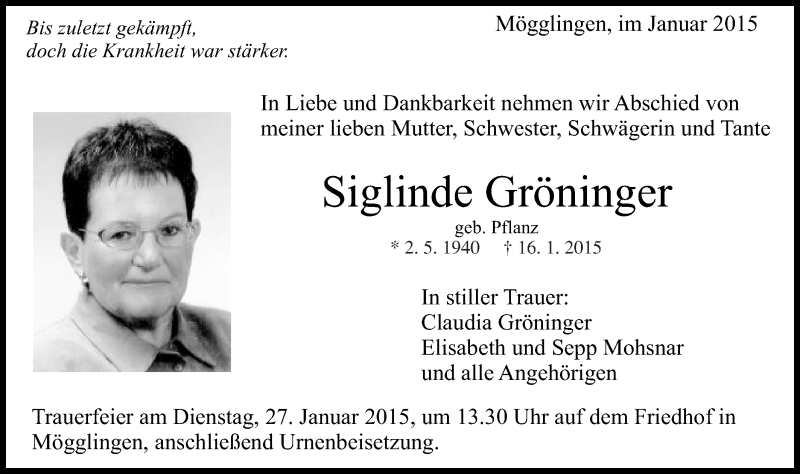 Bis zuletzt gekämpft,
doch die Krankheit war stärker.

Mögglingen, im Januar 2015

In Liebe und Dankbarkeit nehmen wir Abschied von meiner lieben Mutter, Schwester, Schwägerin und Tante

Siglinde Gröninger

geb. Pflanz
* 2. 5. 1940 † 16. 1. 2015

In stiller Trauer:
Claudia Gröninger
Elisabeth und Sepp Mohsnar
und alle Angehörigen

Trauerfeier am Dienstag, 27. Januar 2015, um 13.30 Uhr auf dem Friedhof in Mögglingen, anschließend Urnenbeisetzung.